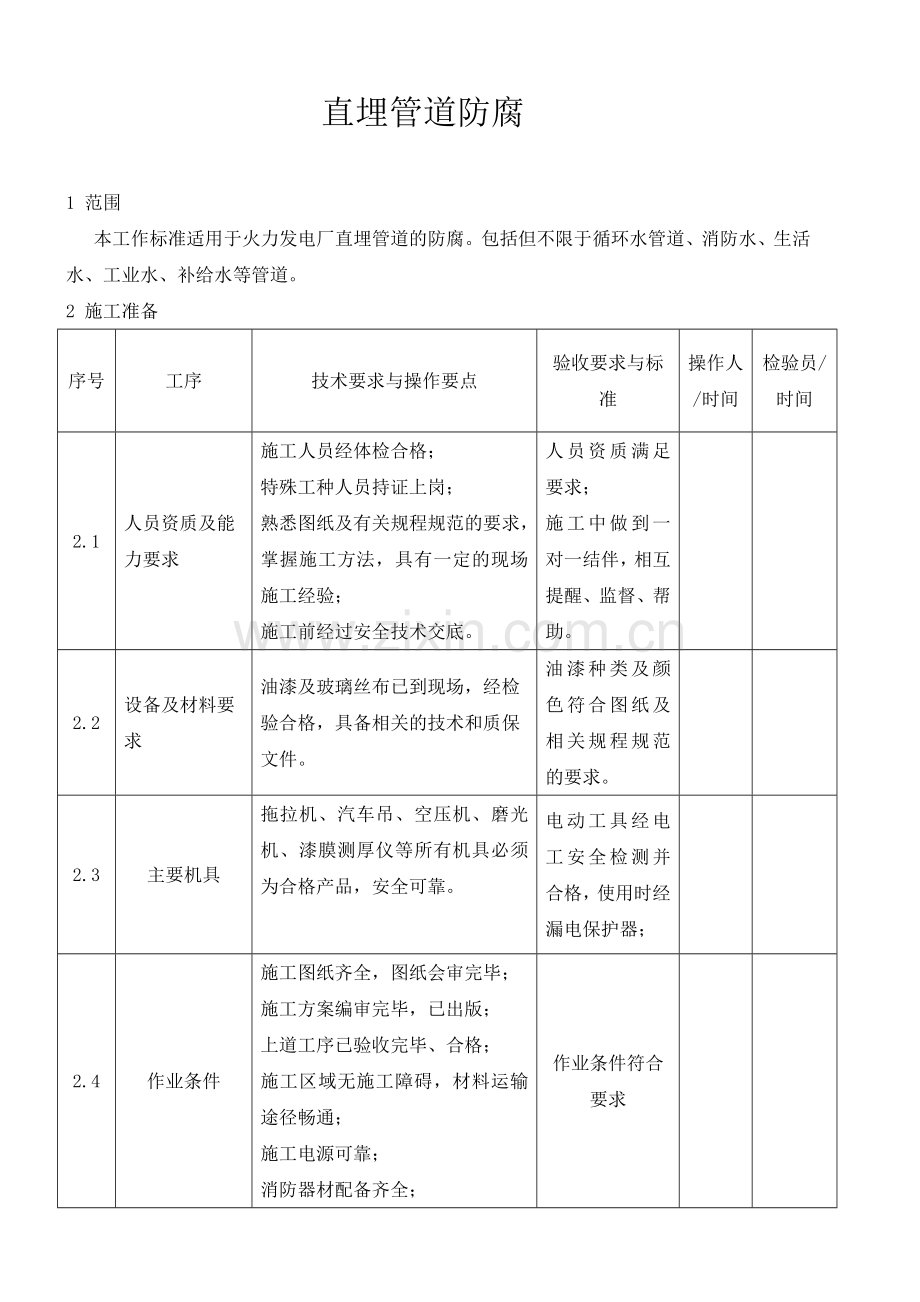 直埋管道防腐

1 范围

本工作标准适用于火力发电厂直埋管道的防腐。包括但不限于循环水管道、消防水、生活水、工业水、补给水等管道。

2 施工准备

| 序号 | 工序 | 技术要求与操作要点 | 验收要求与标准 | 操作人/时间 | 检验员/时间 |
|---|---|---|---|---|---|
| 2.1 | 人员资质及能力要求 | 施工人员经体检合格；特殊工种人员持证上岗；熟悉图纸及有关规程规范的要求，掌握施工方法，具有一定的现场施工经验；施工前经过安全技术交底。 | 人员资质满足要求；施工中做到一对一结伴，相互提醒、监督、帮助。 | | |
| 2.2 | 设备及材料要求 | 油漆及玻璃丝布已到现场，经检验合格，具备相关的技术和质保文件。 | 油漆种类及颜色符合图纸及相关规程规范的要求。 | | |
| 2.3 | 主要机具 | 拖拉机、汽车吊、空压机、磨光机、漆膜测厚仪等所有机具必须为合格产品，安全可靠。 | 电动工具经电工安全检测并合格，使用时经漏电保护器； | | |
| 2.4 | 作业条件 | 施工图纸齐全，图纸会审完毕；施工方案编审完毕，已出版；上道工序已验收完毕、合格；施工区域无施工障碍，材料运输途径畅通；施工电源可靠；消防器材配备齐全； | 作业条件符合要求 | | |

www.zixin.com.cn